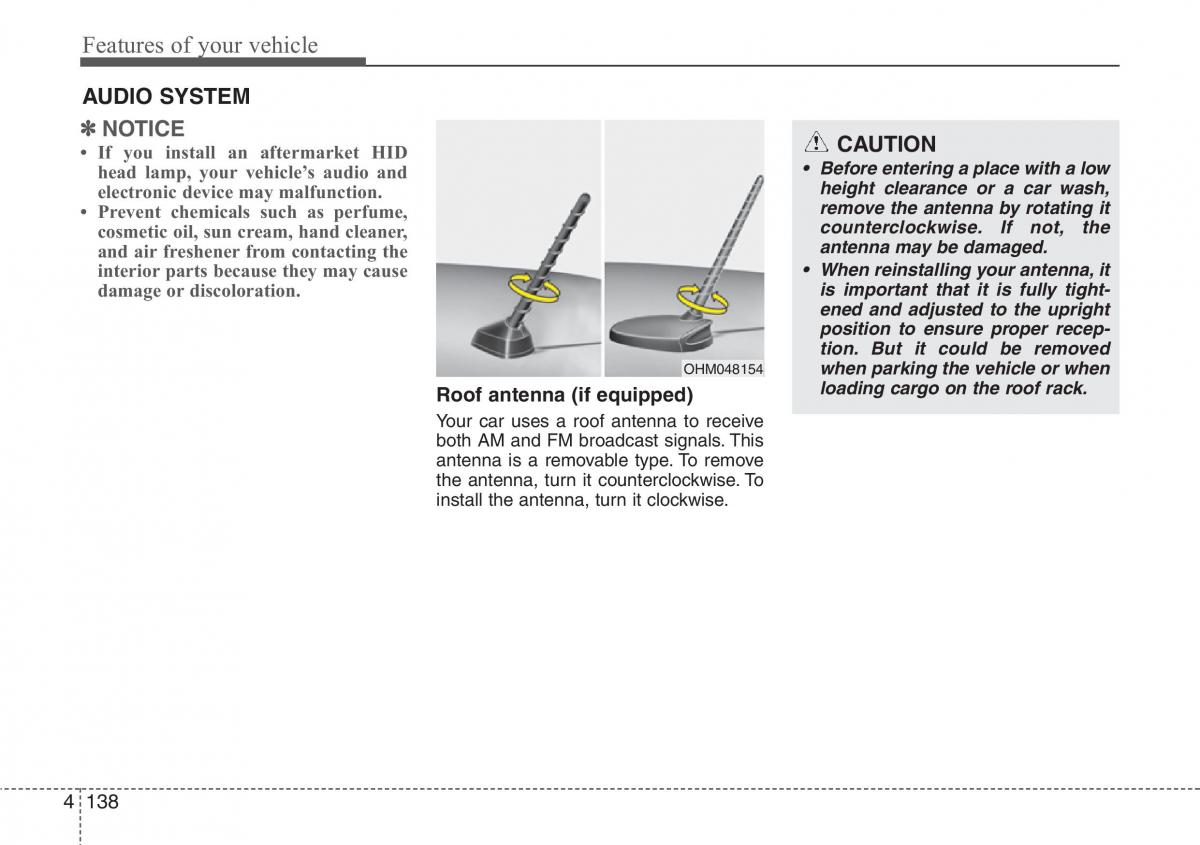 Features of your vehicle

AUDIO SYSTEM

✽ NOTICE

• If you install an aftermarket HID head lamp, your vehicle's audio and electronic device may malfunction.
• Prevent chemicals such as perfume, cosmetic oil, sun cream, hand cleaner, and air freshener from contacting the interior parts because they may cause damage or discoloration.

OHM048154

Roof antenna (if equipped)

Your car uses a roof antenna to receive both AM and FM broadcast signals. This antenna is a removable type. To remove the antenna, turn it counterclockwise. To install the antenna, turn it clockwise.

CAUTION

• Before entering a place with a low height clearance or a car wash, remove the antenna by rotating it counterclockwise. If not, the antenna may be damaged.
• When reinstalling your antenna, it is important that it is fully tightened and adjusted to the upright position to ensure proper reception. But it could be removed when parking the vehicle or when loading cargo on the roof rack.

4 138